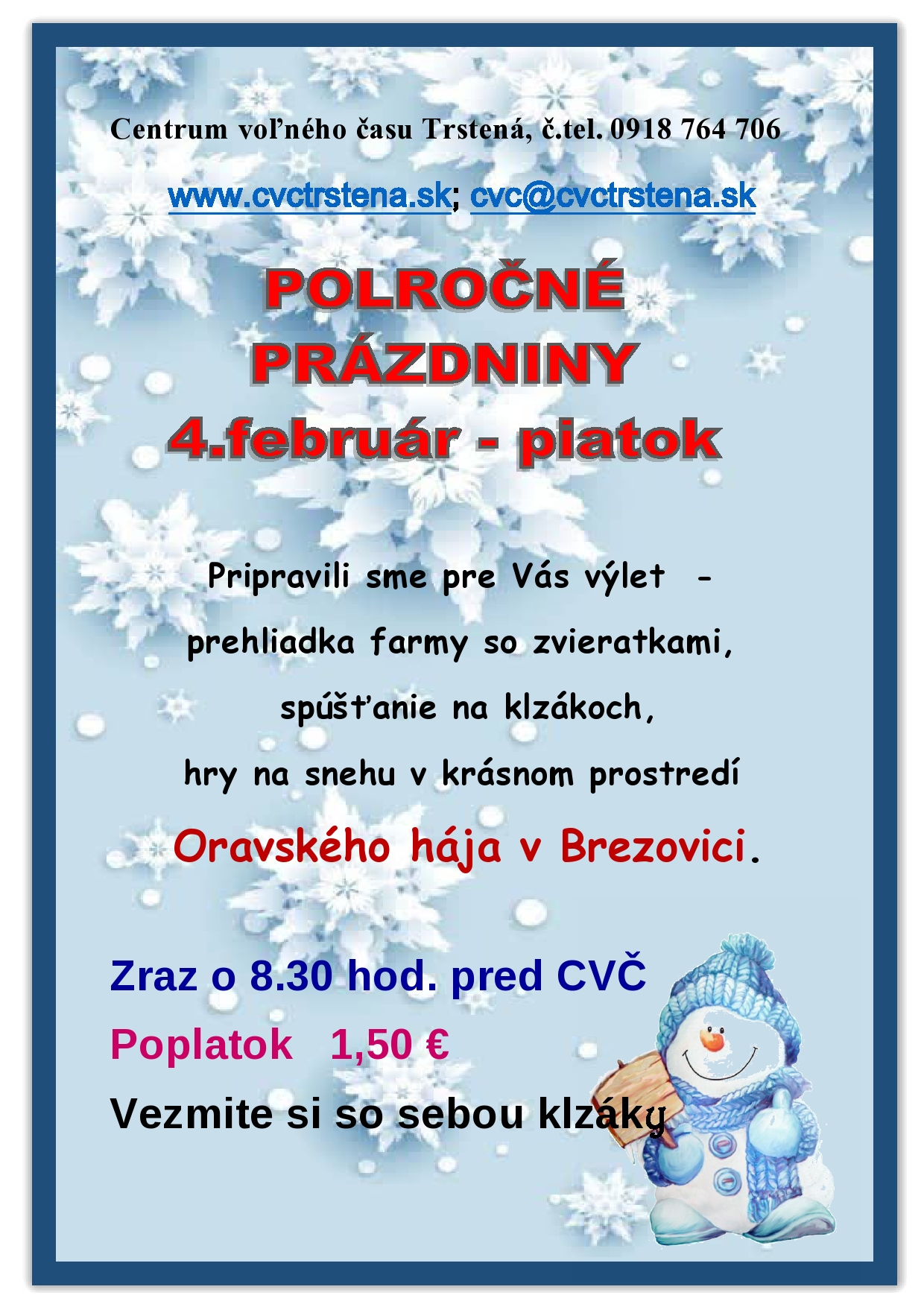 Centrum voľného času Trstená, č.tel. 0918 764 706

www.cvctrstena.sk; cvc@cvctrstena.sk

POLROČNÉ PRÁZDNINY 4.február - piatok

Pripravili sme pre Vás výlet -
prehliadka farmy so zvieratkami,
spúšťanie na klzákoch,
hry na snehu v krásnom prostredí
Oravského hája v Brezovici.

Zraz o 8.30 hod. pred CVČ
Poplatok 1,50 €
Vezmite si so sebou klzáky